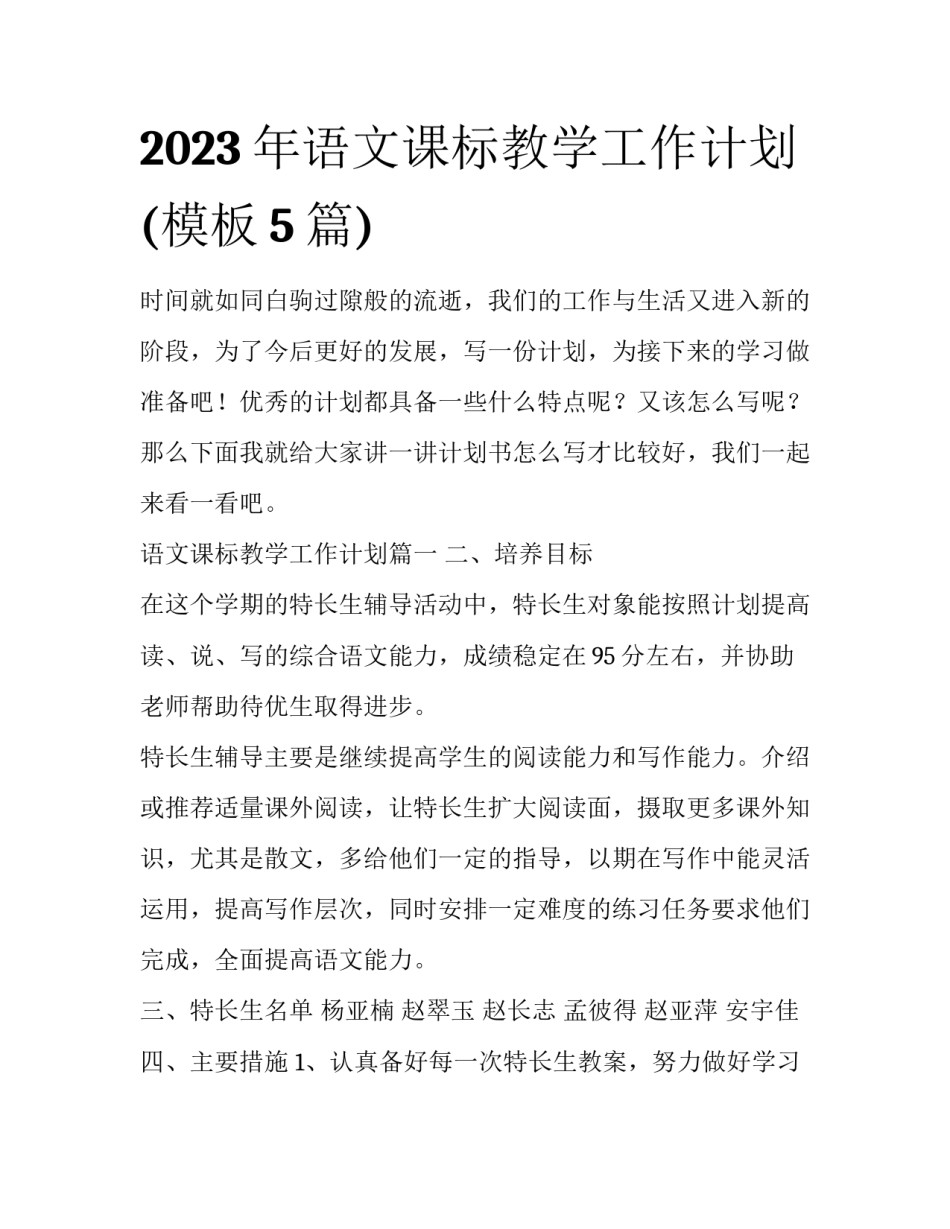 2023 年语文课标教学工作计划(模板 5 篇)

时间就如同白驹过隙般的流逝，我们的工作与生活又进入新的阶段，为了今后更好的发展，写一份计划，为接下来的学习做准备吧！优秀的计划都具备一些什么特点呢？又该怎么写呢？那么下面我就给大家讲一讲计划书怎么写才比较好，我们一起来看一看吧。

语文课标教学工作计划篇一 二、培养目标

在这个学期的特长生辅导活动中，特长生对象能按照计划提高读、说、写的综合语文能力，成绩稳定在 95 分左右，并协助老师帮助待优生取得进步。

特长生辅导主要是继续提高学生的阅读能力和写作能力。介绍或推荐适量课外阅读，让特长生扩大阅读面，摄取更多课外知识，尤其是散文，多给他们一定的指导，以期在写作中能灵活运用，提高写作层次，同时安排一定难度的练习任务要求他们完成，全面提高语文能力。

三、特长生名单 杨亚楠 赵翠玉 赵长志 孟彼得 赵亚萍 安宇佳

四、主要措施 1、认真备好每一次特长生教案，努力做好学习